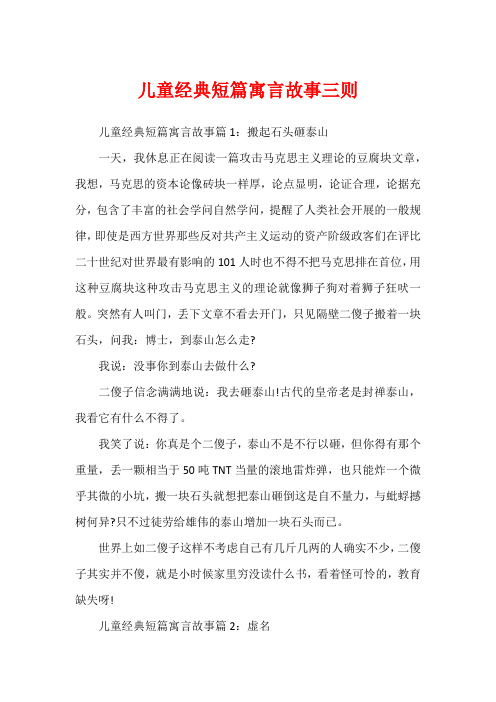 儿童经典短篇寓言故事三则

儿童经典短篇寓言故事篇 1：搬起石头砸泰山

一天，我休息正在阅读一篇攻击马克思主义理论的豆腐块文章，我想，马克思的资本论像砖块一样厚，论点显明，论证合理，论据充分，包含了丰富的社会学问自然学问，提醒了人类社会开展的一般规律，即使是西方世界那些反对共产主义运动的资产阶级政客们在评比二十世纪对世界最有影响的 101 人时也不得不把马克思排在首位，用这种豆腐块这种攻击马克思主义的理论就像狮子狗对着狮子狂吠一般。突然有人叫门，丢下文章不看去开门，只见隔壁二傻子搬着一块石头，问我：博士，到泰山怎么走?

我说：没事你到泰山去做什么?

二傻子信念满满地说：我去砸泰山!古代的皇帝老是封禅泰山，我看它有什么不得了。

我笑了说：你真是个二傻子，泰山不是不行以砸，但你得有那个重量，丢一颗相当于 50 吨 TNT 当量的滚地雷炸弹，也只能炸一个微乎其微的小坑，搬一块石头就想把泰山砸倒这是自不量力，与蚍蜉撼树何异?只不过徒劳给雄伟的泰山增加一块石头而已。

世界上如二傻子这样不考虑自己有几斤几两的人确实不少，二傻子其实并不傻，就是小时候家里穷没读什么书，看着怪可怜的，教育缺失呀!

儿童经典短篇寓言故事篇 2：虚名